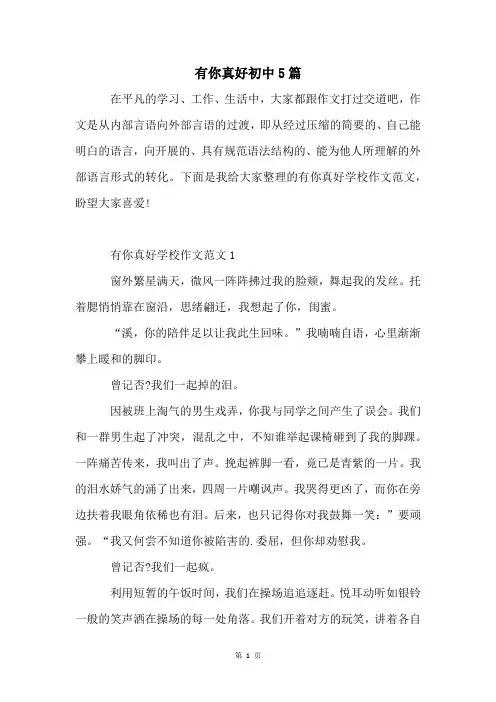 有你真好初中5篇

在平凡的学习、工作、生活中，大家都跟作文打过交道吧，作文是从内部言语向外部言语的过渡，即从经过压缩的简要的、自己能明白的语言，向开展的、具有规范语法结构的、能为他人所理解的外部语言形式的转化。下面是我给大家整理的有你真好学校作文范文，盼望大家喜爱!

有你真好学校作文范文1

窗外繁星满天，微风一阵阵拂过我的脸颊，舞起我的发丝。托着腮悄悄靠在窗沿，思绪翩迁，我想起了你，闺蜜。

“溪，你的陪伴足以让我此生回味。”我喃喃自语，心里渐渐攀上暖和的脚印。

曾记否?我们一起掉的泪。

因被班上淘气的男生戏弄，你我与同学之间产生了误会。我们和一群男生起了冲突，混乱之中，不知谁举起课椅砸到了我的脚踝。一阵痛苦传来，我叫出了声。挽起裤脚一看，竟已是青紫的一片。我的泪水娇气的涌了出来，四周一片嘲讽声。我哭得更凶了，而你在旁边扶着我眼角依稀也有泪。后来，也只记得你对我鼓舞一笑：”要顽强。“我又何尝不知道你被陷害的.委屈，但你却劝慰我。

曾记否?我们一起疯。

利用短暂的午饭时间，我们在操场追追逐赶。悦耳动听如银铃一般的笑声洒在操场的每一处角落。我们开着对方的玩笑，讲着各自

第 1 页